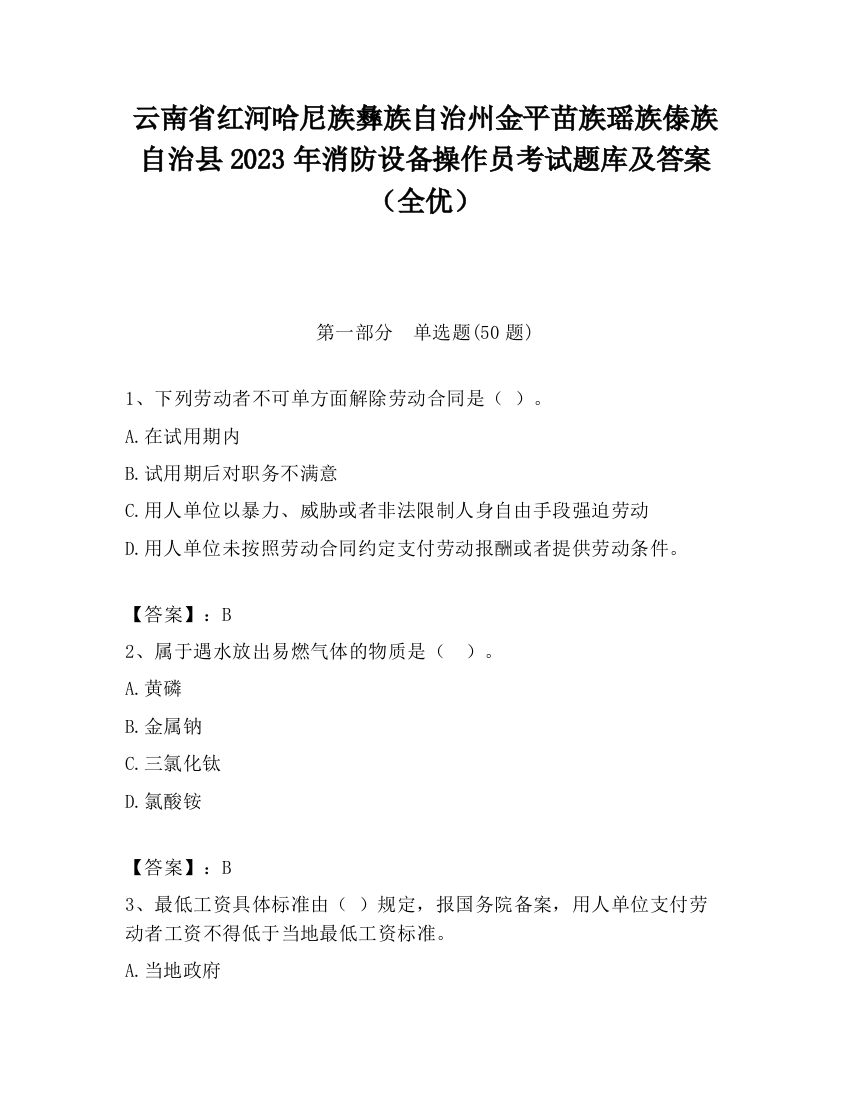 云南省红河哈尼族彝族自治州金平苗族瑶族傣族自治县2023年消防设备操作员考试题库及答案（全优）

第一部分　单选题(50题)

1、下列劳动者不可单方面解除劳动合同是（ ）。

A.在试用期内

B.试用期后对职务不满意

C.用人单位以暴力、威胁或者非法限制人身自由手段强迫劳动

D.用人单位未按照劳动合同约定支付劳动报酬或者提供劳动条件。

【答案】：B

2、属于遇水放出易燃气体的物质是（　）。

A.黄磷

B.金属钠

C.三氯化钛

D.氯酸铵

【答案】：B

3、最低工资具体标准由（ ）规定，报国务院备案，用人单位支付劳动者工资不得低于当地最低工资标准。

A.当地政府